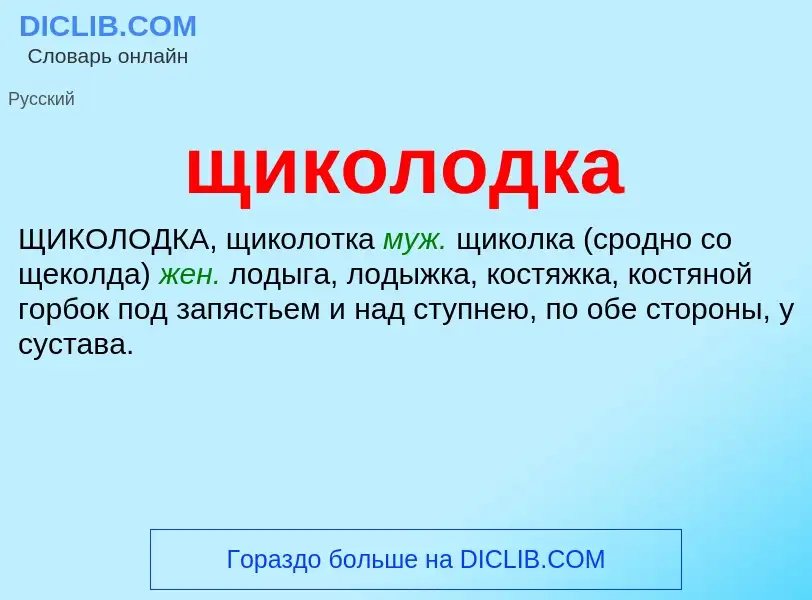 DICLIB.COM
Словарь онлайн

Русский

щиколодка

ЩИКОЛОДКА, щиколотка муж. щиколка (сродно со щеколда) жен. лодыга, лодыжка, костяжка, костяной горбок под запястьем и над ступнею, по обе стороны, у сустава.

Гораздо больше на DICLIB.COM